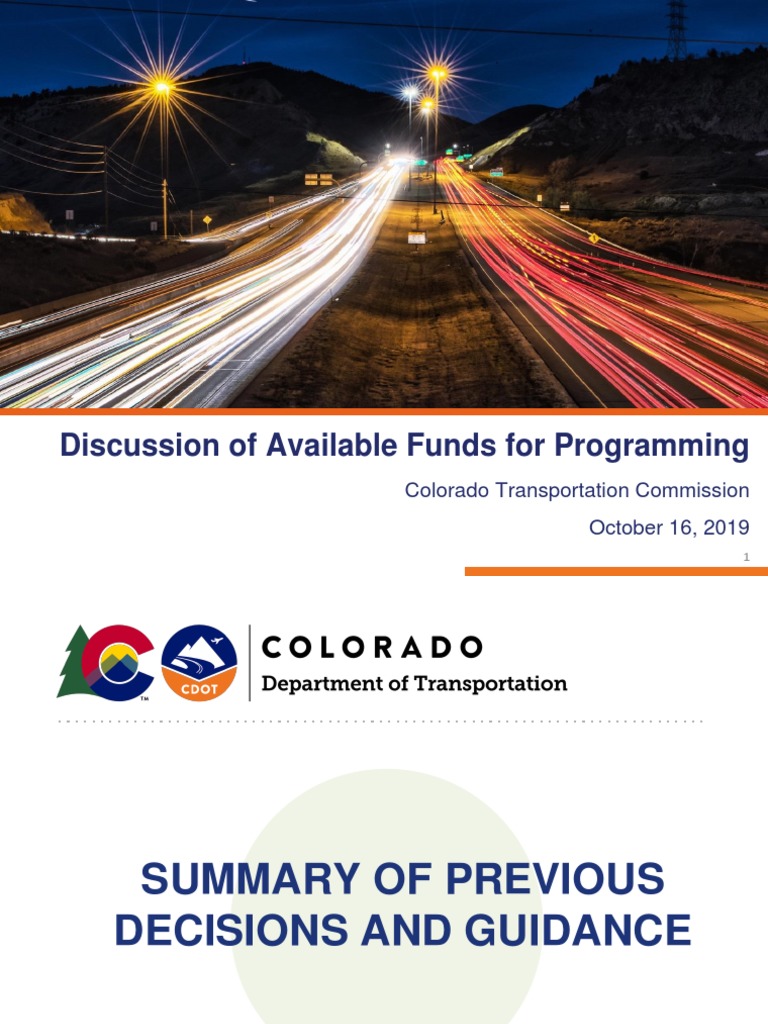 Discussion of Available Funds for Programming

Colorado Transportation Commission

October 16, 2019

1

CDOT

COLORADO
Department of Transportation

SUMMARY OF PREVIOUS DECISIONS AND GUIDANCE